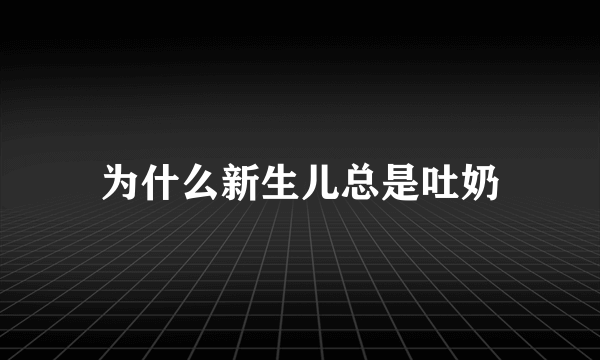 为什么新生儿总是吐奶